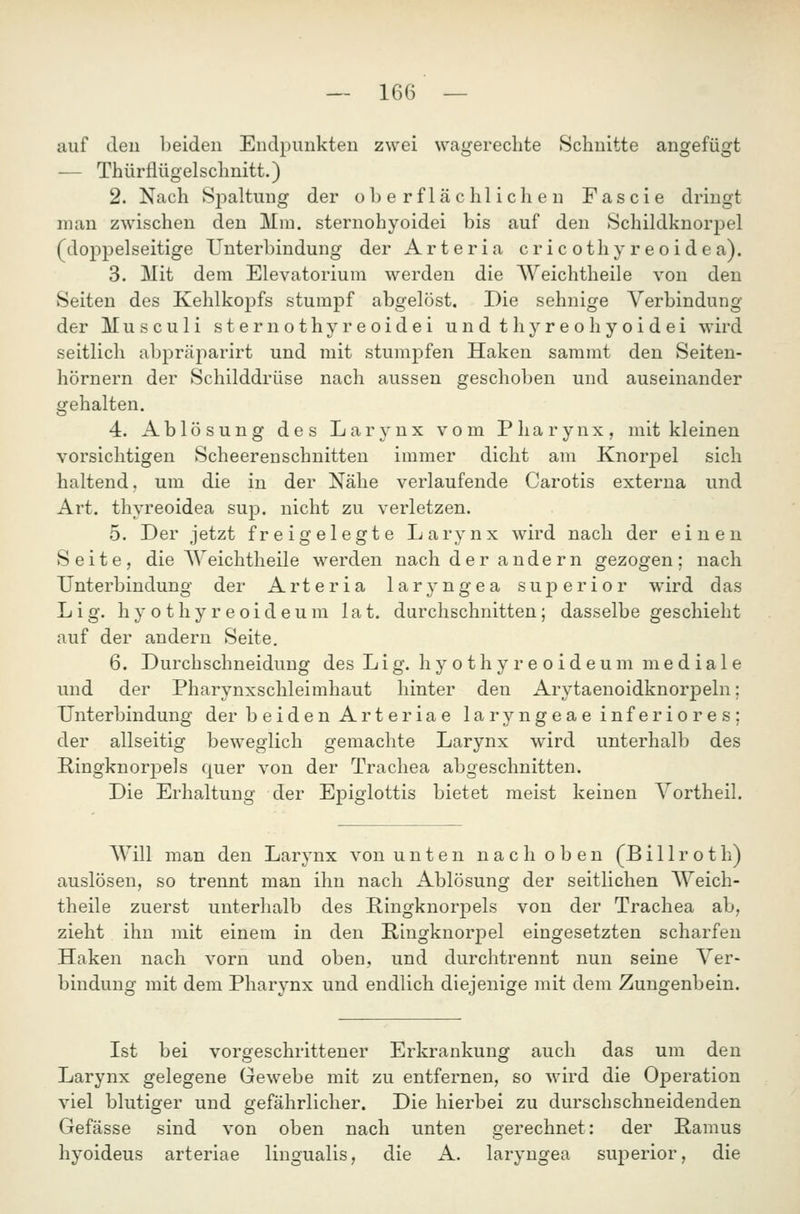 — 166 —

auf den beiden Endpunkten zwei wagerechte Schnitte angefügt — Thürflügelschnitt.)

2. Nach Spaltung der oberflächlichen Fascie dringt man zwischen den Mm. sternohyoidei bis auf den Schildknorpel (doppelseitige Unterbindung der Arteria cricothyreoidea).

3. Mit dem Elevatorium werden die Weichtheile von den Seiten des Kehlkopfs stumpf abgelöst. Die sehnige Verbindung der Musculi sternothyreoidei und thyreohyoidei wird seitlich abpräparirt und mit stumpfen Haken sammt den Seitenhörnern der Schilddrüse nach aussen geschoben und auseinander gehalten.

4. Ablösung des Larynx vom Pharynx, mit kleinen vorsichtigen Scheerenschnitten immer dicht am Knorpel sich haltend, um die in der Nähe verlaufende Carotis externa und Art. thyreoidea sup. nicht zu verletzen.

5. Der jetzt freigelegte Larynx wird nach der einen Seite, die Weichtheile werden nach der andern gezogen; nach Unterbindung der Arteria laryngea superior wird das Lig. hyothyreoideum lat. durchschnitten; dasselbe geschieht auf der andern Seite.

6. Durchschneidung des Lig. hyothyreoideum mediale und der Pharynxschleimhaut hinter den Arytaenoidknorpeln; Unterbindung der beiden Arteriae laryngeae inferiores; der allseitig beweglich gemachte Larynx wird unterhalb des Ringknorpels quer von der Trachea abgeschnitten.

Die Erhaltung der Epiglottis bietet meist keinen Vortheil.

Will man den Larynx von unten nach oben (Billroth) auslösen, so trennt man ihn nach Ablösung der seitlichen Weichtheile zuerst unterhalb des Ringknorpels von der Trachea ab, zieht ihn mit einem in den Ringknorpel eingesetzten scharfen Haken nach vorn und oben, und durchtrennt nun seine Verbindung mit dem Pharynx und endlich diejenige mit dem Zungenbein.

Ist bei vorgeschrittener Erkrankung auch das um den Larynx gelegene Gewebe mit zu entfernen, so wird die Operation viel blutiger und gefährlicher. Die hierbei zu durschschneidenden Gefässe sind von oben nach unten gerechnet: der Ramus hyoideus arteriae lingualis, die A. laryngea superior, die